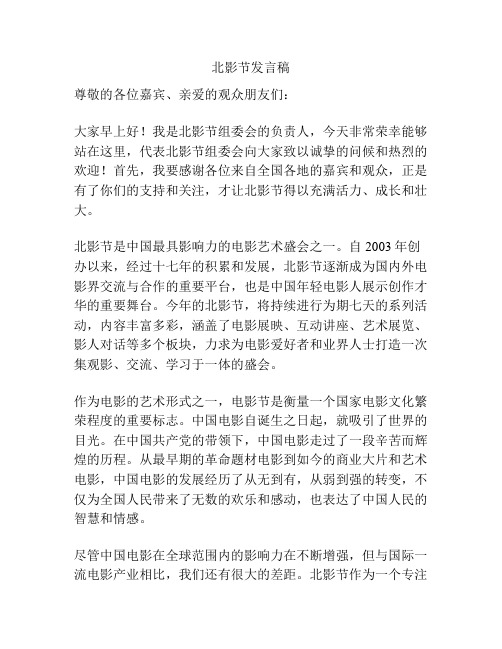 北影节发言稿

尊敬的各位嘉宾、亲爱的观众朋友们：

大家早上好！我是北影节组委会的负责人，今天非常荣幸能够站在这里，代表北影节组委会向大家致以诚挚的问候和热烈的欢迎！首先，我要感谢各位来自全国各地的嘉宾和观众，正是有了你们的支持和关注，才让北影节得以充满活力、成长和壮大。

北影节是中国最具影响力的电影艺术盛会之一。自 2003 年创办以来，经过十七年的积累和发展，北影节逐渐成为国内外电影界交流与合作的重要平台，也是中国年轻电影人展示创作才华的重要舞台。今年的北影节，将持续进行为期七天的系列活动，内容丰富多彩，涵盖了电影展映、互动讲座、艺术展览、影人对话等多个板块，力求为电影爱好者和业界人士打造一次集观影、交流、学习于一体的盛会。

作为电影的艺术形式之一，电影节是衡量一个国家电影文化繁荣程度的重要标志。中国电影自诞生之日起，就吸引了世界的目光。在中国共产党的带领下，中国电影走过了一段辛苦而辉煌的历程。从最早期的革命题材电影到如今的商业大片和艺术电影，中国电影的发展经历了从无到有，从弱到强的转变，不仅为全国人民带来了无数的欢乐和感动，也表达了中国人民的智慧和情感。

尽管中国电影在全球范围内的影响力在不断增强，但与国际一流电影产业相比，我们还有很大的差距。北影节作为一个专注